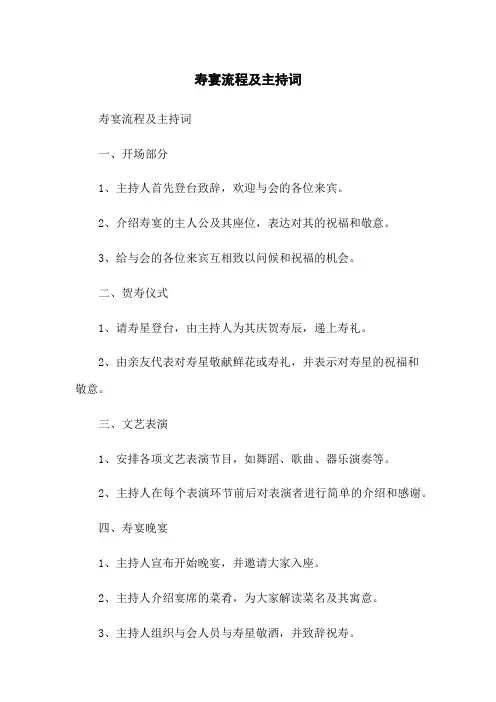 寿宴流程及主持词

寿宴流程及主持词

一、开场部分

1、主持人首先登台致辞，欢迎与会的各位来宾。

2、介绍寿宴的主人公及其座位，表达对其的祝福和敬意。

3、给与会的各位来宾互相致以问候和祝福的机会。

二、贺寿仪式

1、请寿星登台，由主持人为其庆贺寿辰，递上寿礼。

2、由亲友代表对寿星敬献鲜花或寿礼，并表示对寿星的祝福和敬意。

三、文艺表演

1、安排各项文艺表演节目，如舞蹈、歌曲、器乐演奏等。

2、主持人在每个表演环节前后对表演者进行简单的介绍和感谢。

四、寿宴晚宴

1、主持人宣布开始晚宴，并邀请大家入座。

2、主持人介绍宴席的菜肴，为大家解读菜名及其寓意。

3、主持人组织与会人员与寿星敬酒，并致辞祝寿。